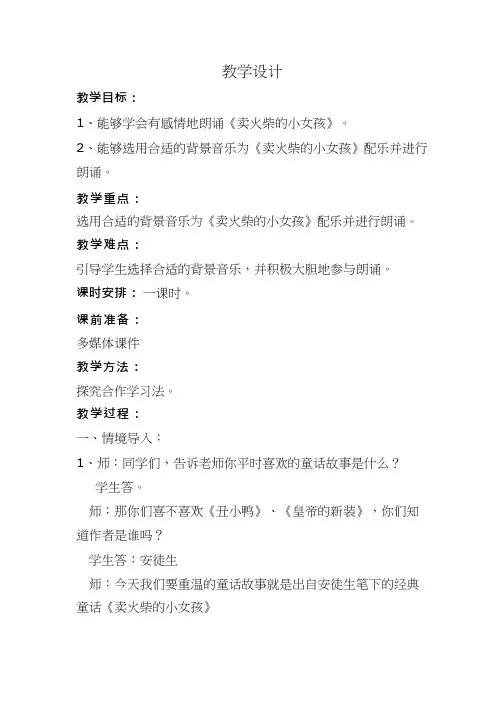 教学设计

教学目标：

1、能够学会有感情地朗诵《卖火柴的小女孩》。

2、能够选用合适的背景音乐为《卖火柴的小女孩》配乐并进行朗诵。

教学重点：

选用合适的背景音乐为《卖火柴的小女孩》配乐并进行朗诵。

教学难点：

引导学生选择合适的背景音乐，并积极大胆地参与朗诵。

课时安排：一课时。

课前准备：

多媒体课件

教学方法：

探究合作学习法。

教学过程：

一、情境导入：

1、师：同学们，告诉老师你平时喜欢的童话故事是什么？

学生答。

师：那你们喜不喜欢《丑小鸭》、《皇帝的新装》，你们知道作者是谁吗？

学生答：安徒生

师：今天我们要重温的童话故事就是出自安徒生笔下的经典童话《卖火柴的小女孩》